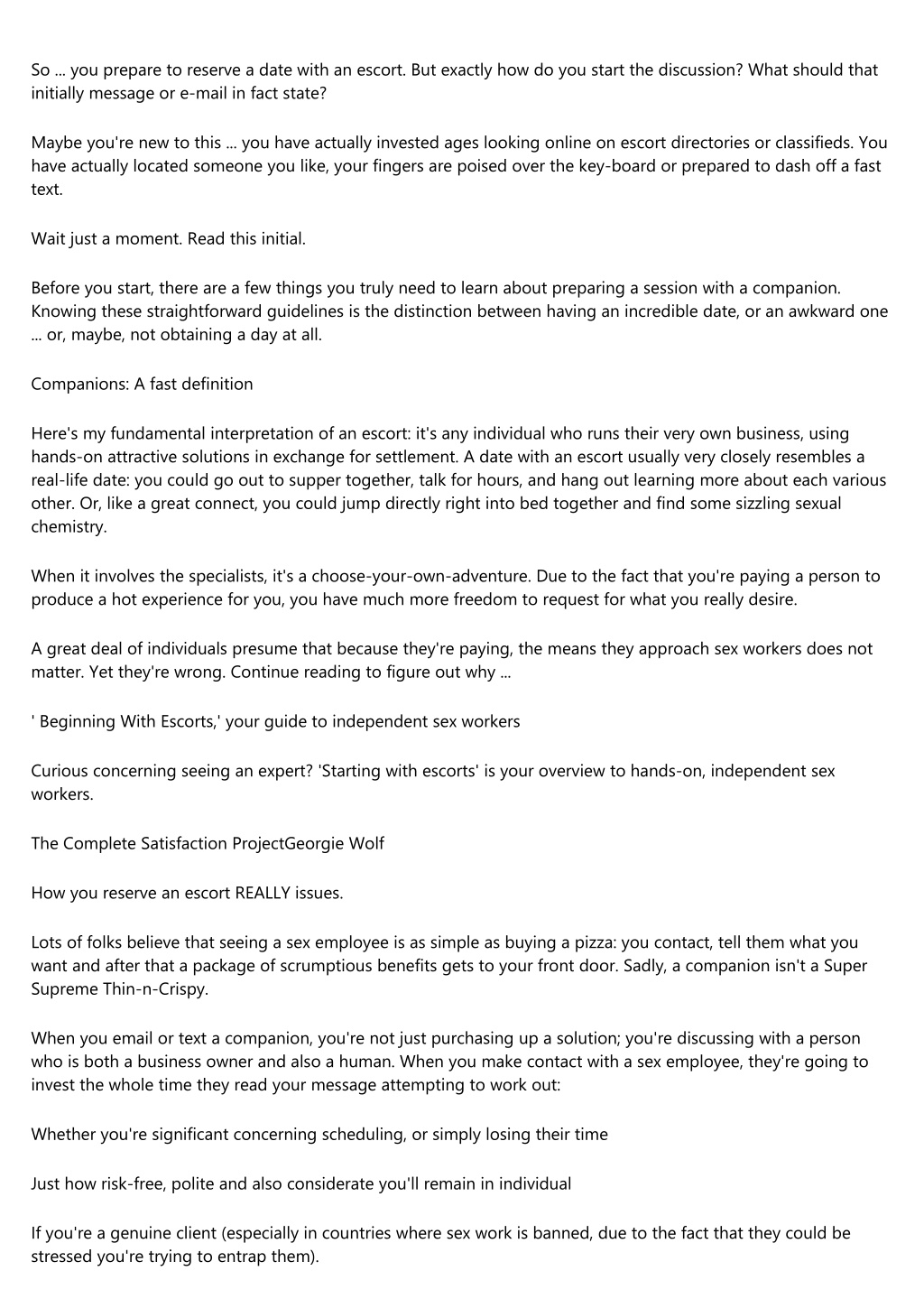 So ... you prepare to reserve a date with an escort. But exactly how do you start the discussion? What should that initially message or e-mail in fact state?

Maybe you're new to this ... you have actually invested ages looking online on escort directories or classifieds. You have actually located someone you like, your fingers are poised over the key-board or prepared to dash off a fast text.

Wait just a moment. Read this initial.

Before you start, there are a few things you truly need to learn about preparing a session with a companion. Knowing these straightforward guidelines is the distinction between having an incredible date, or an awkward one ... or, maybe, not obtaining a day at all.

Companions: A fast definition

Here's my fundamental interpretation of an escort: it's any individual who runs their very own business, using hands-on attractive solutions in exchange for settlement. A date with an escort usually very closely resembles a real-life date: you could go out to supper together, talk for hours, and hang out learning more about each various other. Or, like a great connect, you could jump directly right into bed together and find some sizzling sexual chemistry.

When it involves the specialists, it's a choose-your-own-adventure. Due to the fact that you're paying a person to produce a hot experience for you, you have much more freedom to request for what you really desire.

A great deal of individuals presume that because they're paying, the means they approach sex workers does not matter. Yet they're wrong. Continue reading to figure out why ...

' Beginning With Escorts,' your guide to independent sex workers

Curious concerning seeing an expert? 'Starting with escorts' is your overview to hands-on, independent sex workers.

The Complete Satisfaction ProjectGeorgie Wolf

How you reserve an escort REALLY issues.

Lots of folks believe that seeing a sex employee is as simple as buying a pizza: you contact, tell them what you want and after that a package of scrumptious benefits gets to your front door. Sadly, a companion isn't a Super Supreme Thin-n-Crispy.

When you email or text a companion, you're not just purchasing up a solution; you're discussing with a person who is both a business owner and also a human. When you make contact with a sex employee, they're going to invest the whole time they read your message attempting to work out:

Whether you're significant concerning scheduling, or simply losing their time

Just how risk-free, polite and also considerate you'll remain in individual

If you're a genuine client (especially in countries where sex work is banned, due to the fact that they could be stressed you're trying to entrap them).